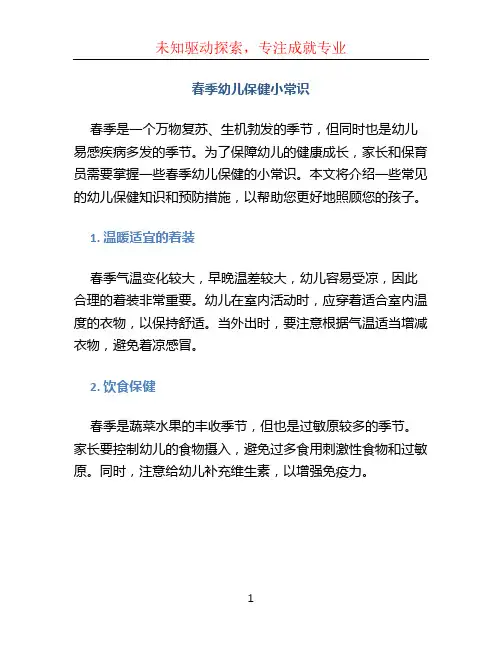 未知驱动探索，专注成就专业

春季幼儿保健小常识

春季是一个万物复苏、生机勃发的季节，但同时也是幼儿易感疾病多发的季节。为了保障幼儿的健康成长，家长和保育员需要掌握一些春季幼儿保健的小常识。本文将介绍一些常见的幼儿保健知识和预防措施，以帮助您更好地照顾您的孩子。

1. 温暖适宜的着装

春季气温变化较大，早晚温差较大，幼儿容易受凉，因此合理的着装非常重要。幼儿在室内活动时，应穿着适合室内温度的衣物，以保持舒适。当外出时，要注意根据气温适当增减衣物，避免着凉感冒。

2. 饮食保健

春季是蔬菜水果的丰收季节，但也是过敏原较多的季节。家长要控制幼儿的食物摄入，避免过多食用刺激性食物和过敏原。同时，注意给幼儿补充维生素，以增强免疫力。

1